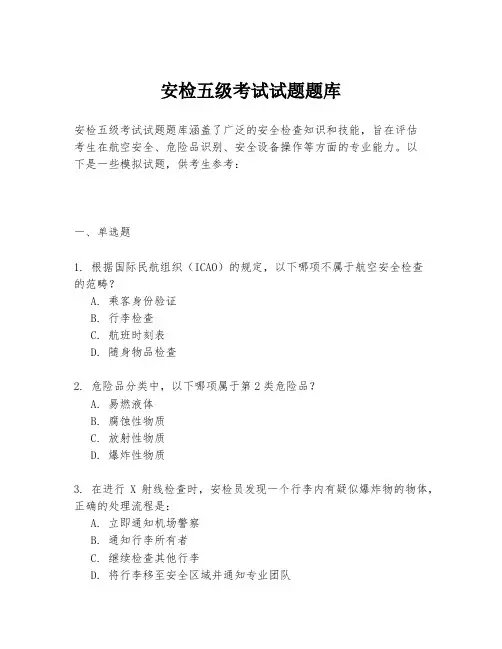 安检五级考试试题题库

安检五级考试试题题库涵盖了广泛的安全检查知识和技能，旨在评估考生在航空安全、危险品识别、安全设备操作等方面的专业能力。以下是一些模拟试题，供考生参考：

一、单选题

1. 根据国际民航组织（ICAO）的规定，以下哪项不属于航空安全检查的范畴？
A. 乘客身份验证
B. 行李检查
C. 航班时刻表
D. 随身物品检查

2. 危险品分类中，以下哪项属于第 2 类危险品？
A. 易燃液体
B. 腐蚀性物质
C. 放射性物质
D. 爆炸性物质

3. 在进行 X 射线检查时，安检员发现一个行李内有疑似爆炸物的物体，正确的处理流程是：
A. 立即通知机场警察
B. 通知行李所有者
C. 继续检查其他行李
D. 将行李移至安全区域并通知专业团队